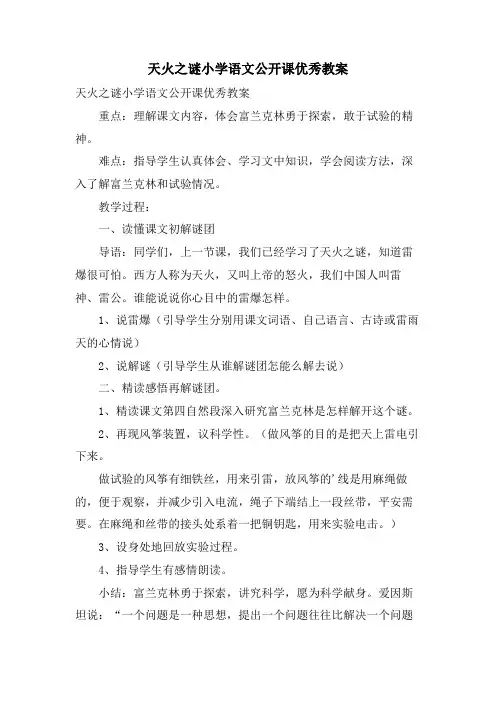 天火之谜小学语文公开课优秀教案

天火之谜小学语文公开课优秀教案

重点：理解课文内容，体会富兰克林勇于探索，敢于试验的精神。

难点：指导学生认真体会、学习文中知识，学会阅读方法，深入了解富兰克林和试验情况。

教学过程：

一、读懂课文初解谜团

导语：同学们，上一节课，我们已经学习了天火之谜，知道雷爆很可怕。西方人称为天火，又叫上帝的怒火，我们中国人叫雷神、雷公。谁能说说你心目中的雷爆怎样。

1、说雷爆（引导学生分别用课文词语、自己语言、古诗或雷雨天的心情说）

2、说解谜（引导学生从谁解谜团怎能么解去说）

二、精读感悟再解谜团。

1、精读课文第四自然段深入研究富兰克林是怎样解开这个谜。

2、再现风筝装置，议科学性。（做风筝的目的是把天上雷电引下来。

做试验的风筝有细铁丝，用来引雷，放风筝的’线是用麻绳做的，便于观察，并减少引入电流，绳子下端结上一段丝带，平安需要。在麻绳和丝带的接头处系着一把铜钥匙，用来实验电击。）

3、设身处地回放实验过程。

4、指导学生有感情朗读。

小结：富兰克林勇于探索，讲究科学，愿为科学献身。爱因斯坦说：“一个问题是一种思想，提出一个问题往往比解决一个问题